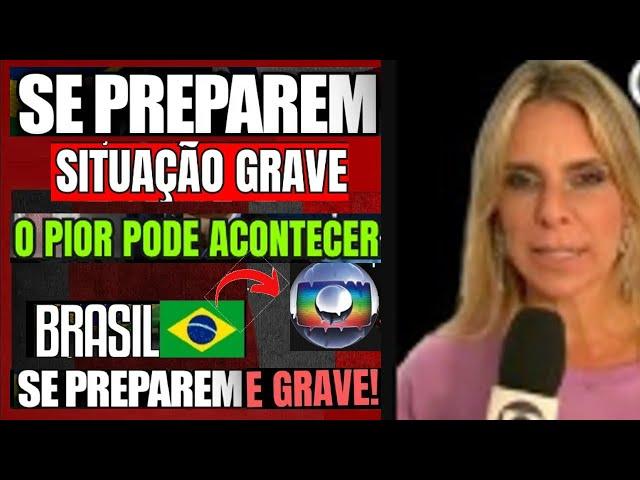 SE PREPAREM

SITUAÇÃO GRAVE

O PIOR PODE ACONTECER

BRASIL

SE PREPAREM E GRAVE!